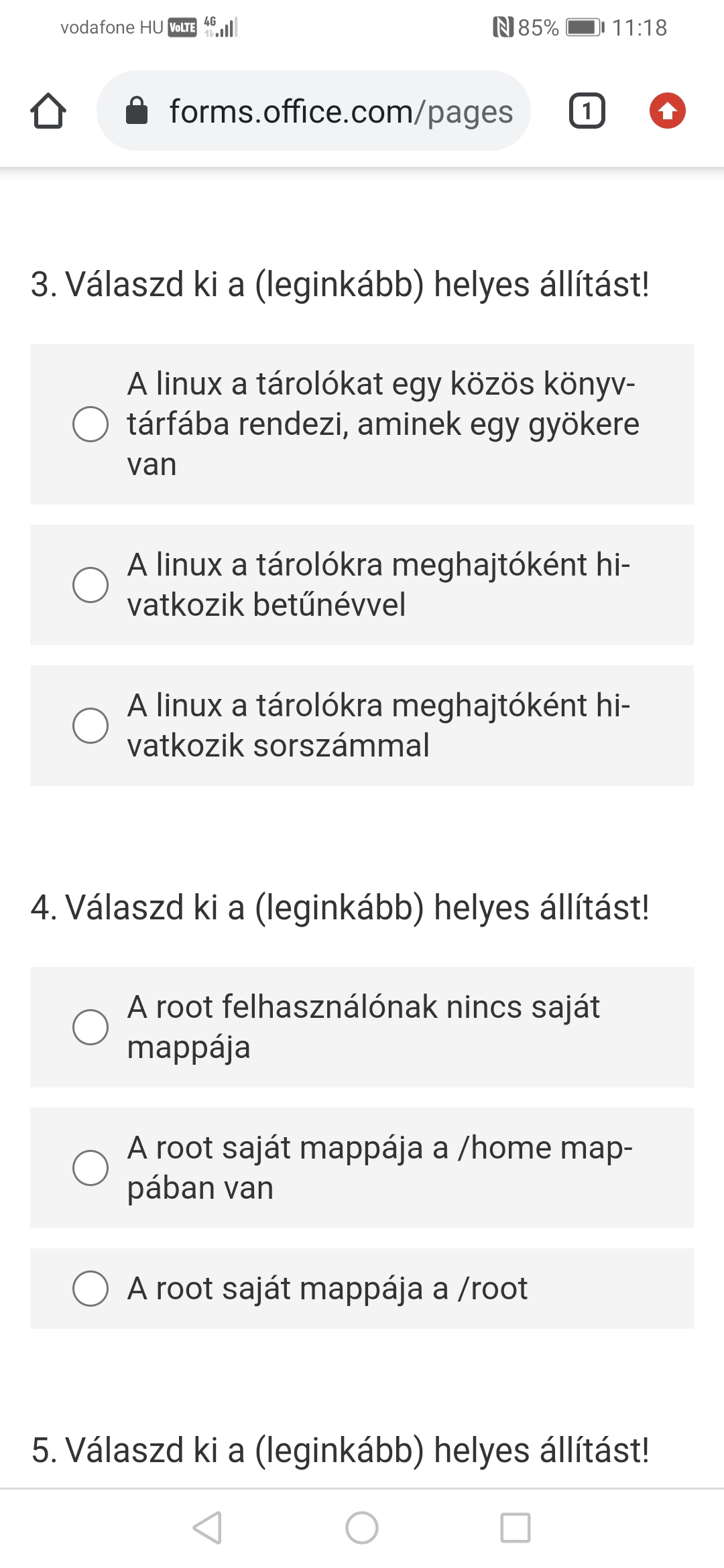 vodafone HU VoLTE 4G 85% 11:18

forms.office.com/pages 1

3. Válaszd ki a (leginkább) helyes állítást!

A linux a tárolókat egy közös könyvtárfába rendezi, aminek egy gyökere van

A linux a tárolókra meghajtóként hivatkozik betűnévvel

A linux a tárolókra meghajtóként hivatkozik sorszámmal

4. Válaszd ki a (leginkább) helyes állítást!

A root felhasználónak nincs saját mappája

A root saját mappája a /home mappában van

A root saját mappája a /root

5. Válaszd ki a (leginkább) helyes állítást!